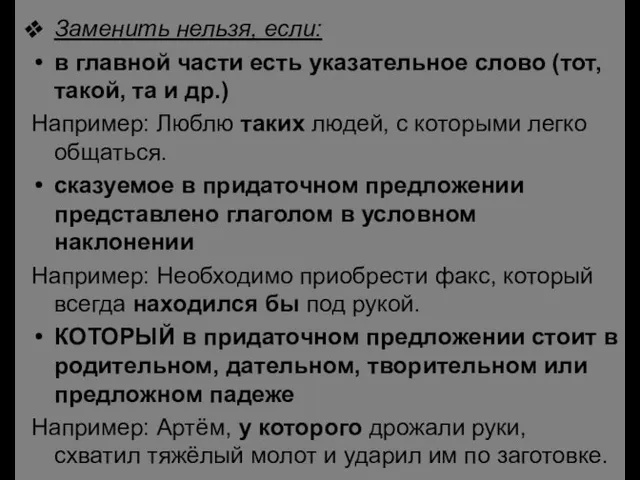 ❖ Заменить нельзя, если:

• в главной части есть указательное слово (тот, такой, та и др.)

Например: Люблю таких людей, с которыми легко общаться.

• сказуемое в придаточном предложении представлено глаголом в условном наклонении

Например: Необходимо приобрести факс, который всегда находился бы под рукой.

• КОТОРЫЙ в придаточном предложении стоит в родительном, дательном, творительном или предложном падеже

Например: Артём, у которого дрожали руки, схватил тяжёлый молот и ударил им по заготовке.